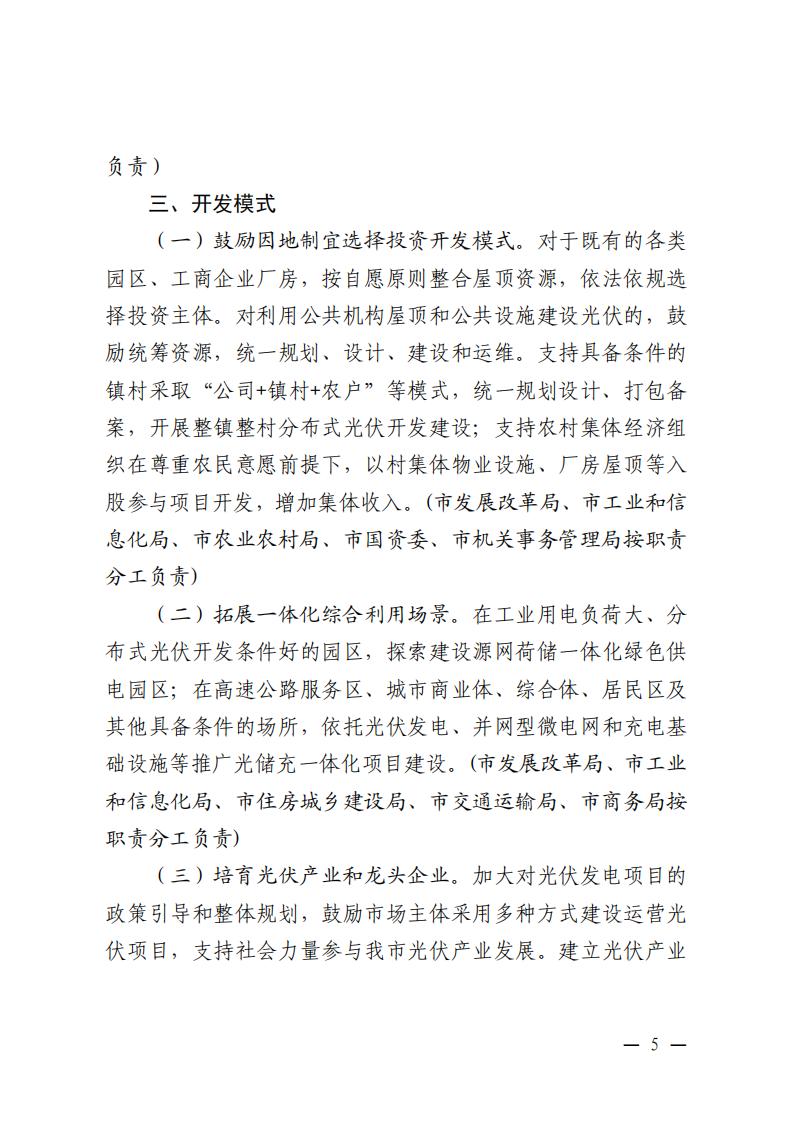 负责）

三、开发模式

（一）鼓励因地制宜选择投资开发模式。对于既有的各类园区、工商企业厂房，按自愿原则整合屋顶资源，依法依规选择投资主体。对利用公共机构屋顶和公共设施建设光伏的，鼓励统筹资源，统一规划、设计、建设和运维。支持具备条件的镇村采取“公司+镇村+农户”等模式，统一规划设计、打包备案，开展整镇整村分布式光伏开发建设；支持农村集体经济组织在尊重农民意愿前提下，以村集体物业设施、厂房屋顶等入股参与项目开发，增加集体收入。（市发展改革局、市工业和信息化局、市农业农村局、市国资委、市机关事务管理局按职责分工负责）

（二）拓展一体化综合利用场景。在工业用电负荷大、分布式光伏开发条件好的园区，探索建设源网荷储一体化绿色供电园区；在高速公路服务区、城市商业体、综合体、居民区及其他具备条件的场所，依托光伏发电、并网型微电网和充电基础设施等推广光储充一体化项目建设。（市发展改革局、市工业和信息化局、市住房城乡建设局、市交通运输局、市商务局按职责分工负责）

（三）培育光伏产业和龙头企业。加大对光伏发电项目的政策引导和整体规划，鼓励市场主体采用多种方式建设运营光伏项目，支持社会力量参与我市光伏产业发展。建立光伏产业

— 5 —